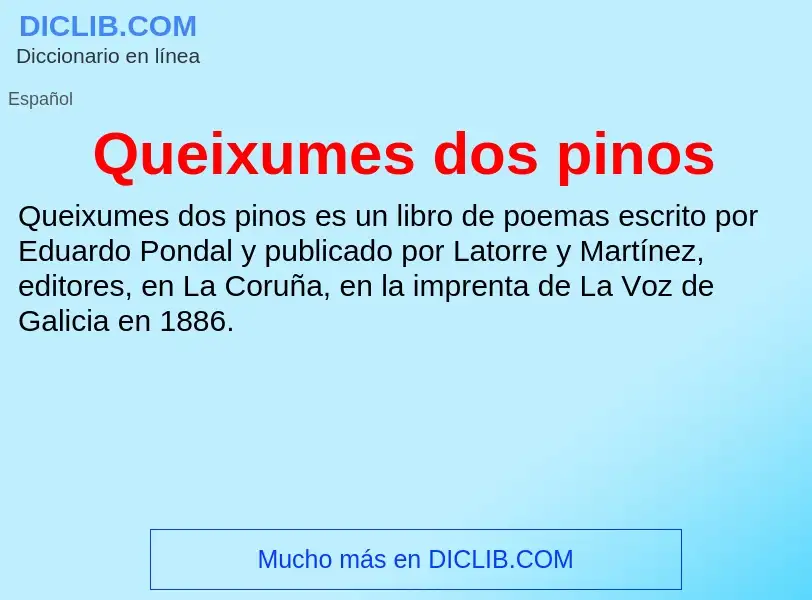 DICLIB.COM
Diccionario en línea

Español

Queixumes dos pinos

Queixumes dos pinos es un libro de poemas escrito por Eduardo Pondal y publicado por Latorre y Martínez, editores, en La Coruña, en la imprenta de La Voz de Galicia en 1886.

Mucho más en DICLIB.COM